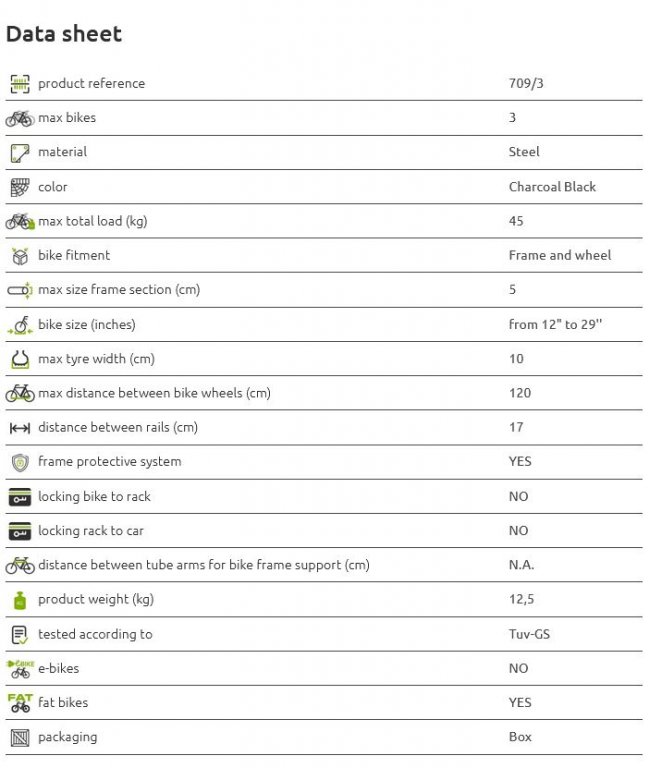 Data sheet

| | |
|---|---|
| product reference | 709/3 |
| max bikes | 3 |
| material | Steel |
| color | Charcoal Black |
| max total load (kg) | 45 |
| bike fitment | Frame and wheel |
| max size frame section (cm) | 5 |
| bike size (inches) | from 12" to 29'' |
| max tyre width (cm) | 10 |
| max distance between bike wheels (cm) | 120 |
| distance between rails (cm) | 17 |
| frame protective system | YES |
| locking bike to rack | NO |
| locking rack to car | NO |
| distance between tube arms for bike frame support (cm) | N.A. |
| product weight (kg) | 12,5 |
| tested according to | Tuv-GS |
| e-bikes | NO |
| fat bikes | YES |
| packaging | Box |